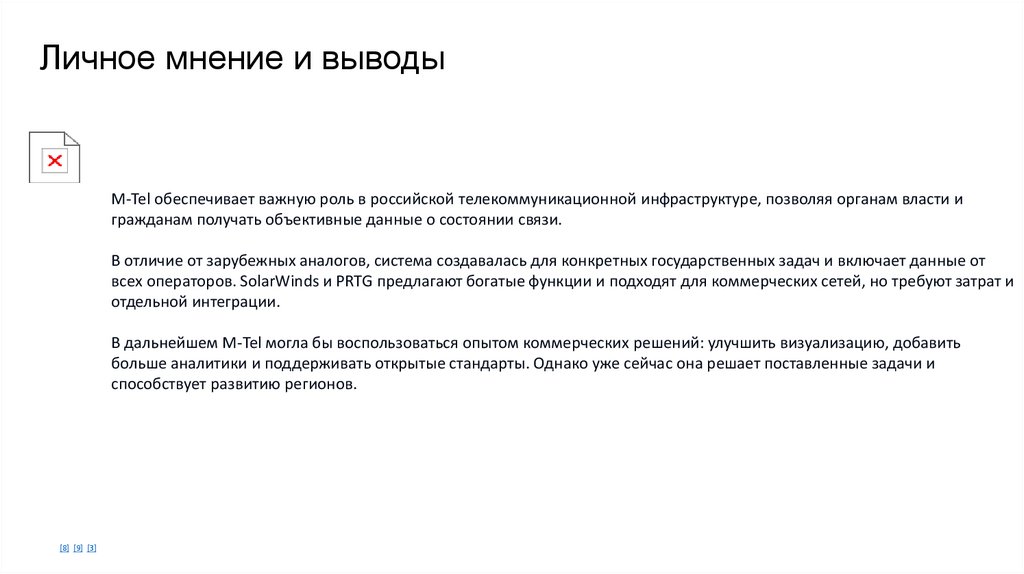 Личное мнение и выводы

M-Tel обеспечивает важную роль в российской телекоммуникационной инфраструктуре, позволяя органам власти и гражданам получать объективные данные о состоянии связи.

В отличие от зарубежных аналогов, система создавалась для конкретных государственных задач и включает данные от всех операторов. SolarWinds и PRTG предлагают богатые функции и подходят для коммерческих сетей, но требуют затрат и отдельной интеграции.

В дальнейшем M-Tel могла бы воспользоваться опытом коммерческих решений: улучшить визуализацию, добавить больше аналитики и поддерживать открытые стандарты. Однако уже сейчас она решает поставленные задачи и способствует развитию регионов.

[8] [9] [3]